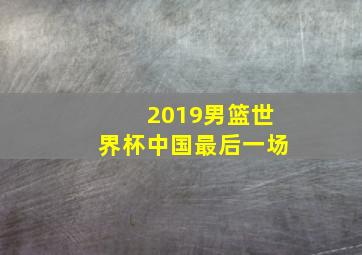 2019男篮世界杯中国最后一场